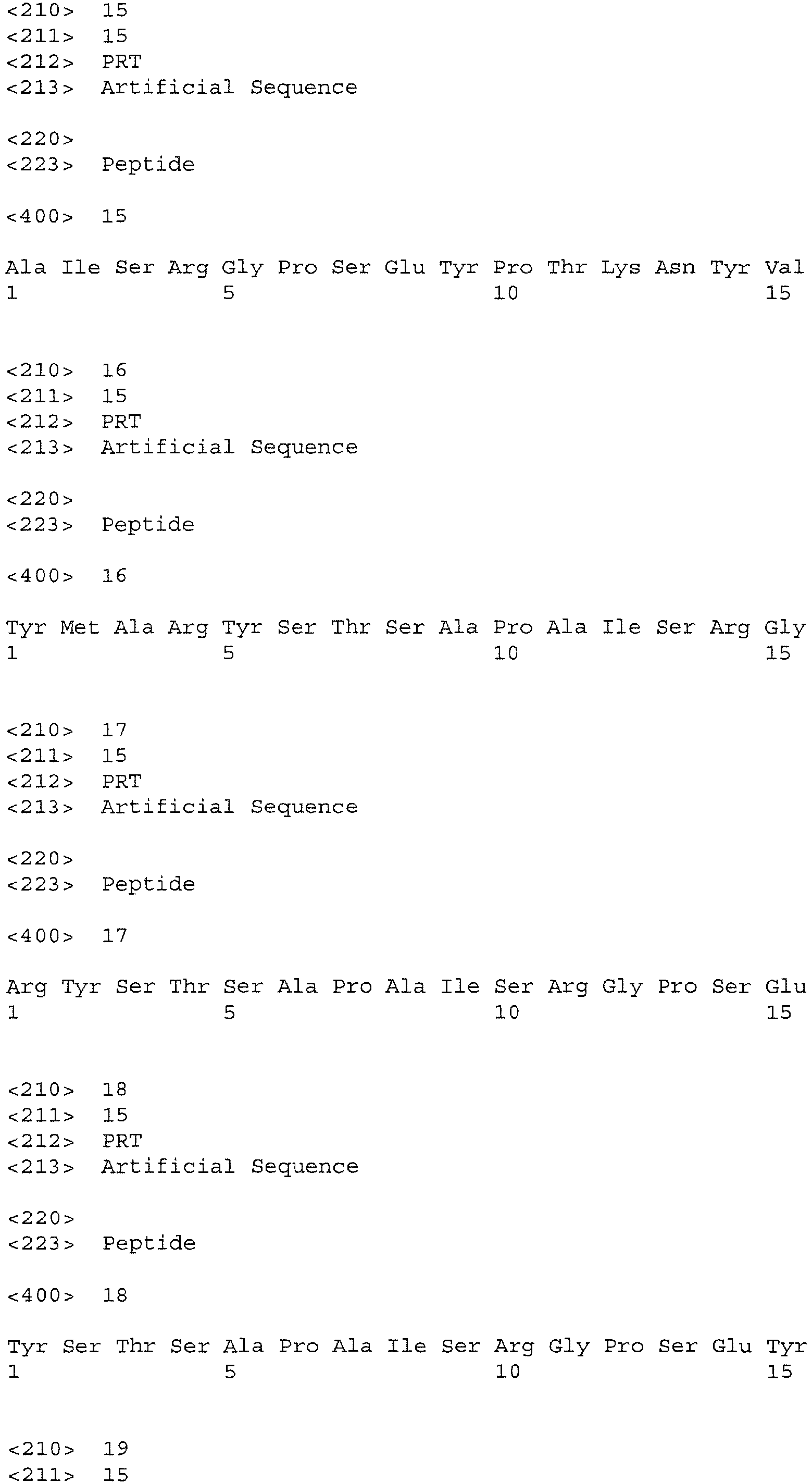 <210> 15
<211> 15
<212> PRT
<213> Artificial Sequence

<220>
<223> Peptide

<400> 15

Ala Ile Ser Arg Gly Pro Ser Glu Tyr Pro Thr Lys Asn Tyr Val
1               5                   10                  15

<210> 16
<211> 15
<212> PRT
<213> Artificial Sequence

<220>
<223> Peptide

<400> 16

Tyr Met Ala Arg Tyr Ser Thr Ser Ala Pro Ala Ile Ser Arg Gly
1               5                   10                  15

<210> 17
<211> 15
<212> PRT
<213> Artificial Sequence

<220>
<223> Peptide

<400> 17

Arg Tyr Ser Thr Ser Ala Pro Ala Ile Ser Arg Gly Pro Ser Glu
1               5                   10                  15

<210> 18
<211> 15
<212> PRT
<213> Artificial Sequence

<220>
<223> Peptide

<400> 18

Tyr Ser Thr Ser Ala Pro Ala Ile Ser Arg Gly Pro Ser Glu Tyr
1               5                   10                  15

<210> 19
<211> 15